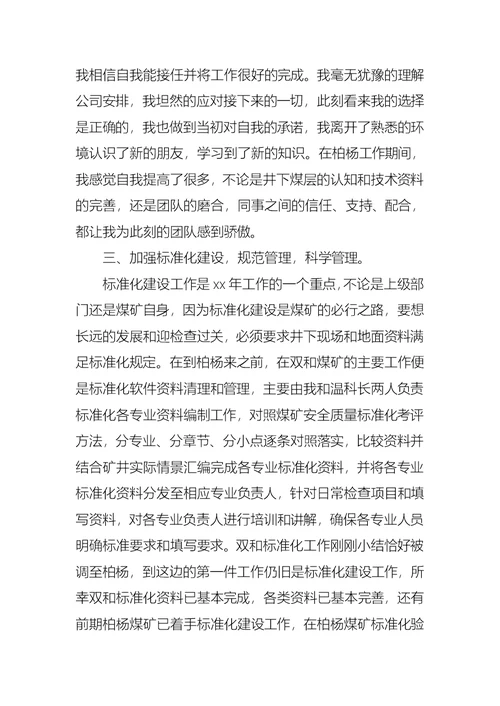 我相信自我能接任并将工作很好的完成。我毫无犹豫的理解公司安排，我坦然的应对接下来的一切，此刻看来我的选择是正确的，我也做到当初对自我的承诺，我离开了熟悉的环境认识了新的朋友，学习到了新的知识。在柏杨工作期间，我感觉自我提高了很多，不论是井下煤层的认知和技术资料的完善，还是团队的磨合，同事之间的信任、支持、配合，都让我为此刻的团队感到骄傲。

三、加强标准化建设，规范管理，科学管理。

标准化建设工作是 xx 年工作的一个重点，不论是上级部门还是煤矿自身，因为标准化建设是煤矿的必行之路，要想长远的发展和迎检查过关，必须要求井下现场和地面资料满足标准化规定。在到柏杨来之前，在双和煤矿的主要工作便是标准化软件资料清理和管理，主要由我和温科长两人负责标准化各专业资料编制工作，对照煤矿安全质量标准化考评方法，分专业、分章节、分小点逐条对照落实，比较资料并结合矿井实际情景汇编完成各专业标准化资料，并将各专业标准化资料分发至相应专业负责人，针对日常检查项目和填写资料，对各专业负责人进行培训和讲解，确保各专业人员明确标准要求和填写要求。双和标准化工作刚刚小结恰好被调至柏杨，到这边的第一件工作仍旧是标准化建设工作，所幸双和标准化资料已基本完成，各类资料已基本完善，还有前期柏杨煤矿已着手标准化建设工作，在柏杨煤矿标准化验